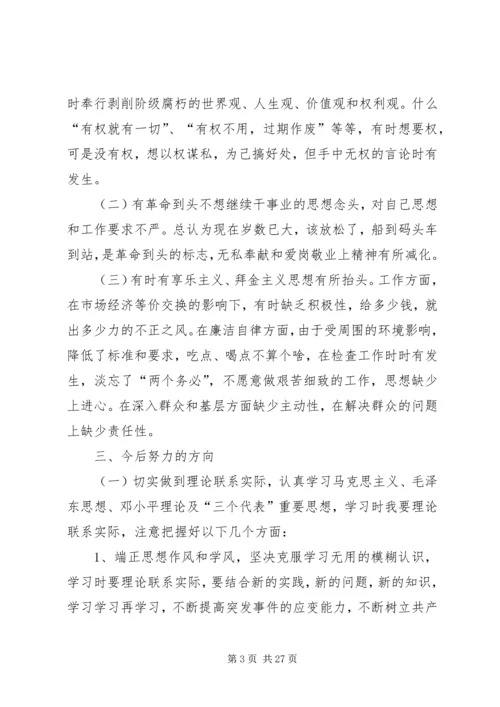 时奉行剥削阶级腐朽的世界观、人生观、价值观和权利观。什么“有权就有一切”、“有权不用，过期作废”等等，有时想要权，可是没有权，想以权谋私，为己搞好处，但手中无权的言论时有发生。

（二）有革命到头不想继续干事业的思想念头，对自己思想和工作要求不严。总认为现在岁数已大，该放松了，船到码头车到站，是革命到头的标志，无私奉献和爱岗敬业上精神有所减化。

（三）有时有享乐主义、拜金主义思想有所抬头。工作方面，在市场经济等价交换的影响下，有时缺乏积极性，给多少钱，就出多少力的不正之风。在廉洁自律方面，由于受周围的环境影响，降低了标准和要求，吃点、喝点不算个啥，在检查工作时时有发生，淡忘了“两个务必”，不愿意做艰苦细致的工作，思想缺少上进心。在深入群众和基层方面缺少主动性，在解决群众的问题上缺少责任性。

三、今后努力的方向

（一）切实做到理论联系实际，认真学习马克思主义、毛泽东思想、邓小平理论及“三个代表”重要思想，学习时我要理论联系实际，注意把握好以下几个方面：

1、端正思想作风和学风，坚决克服学习无用的模糊认识，学习时要理论联系实际，要结合新的实践，新的问题，新的知识，学习学习再学习，不断提高突发事件的应变能力，不断树立共产

第 3 页 共 27 页